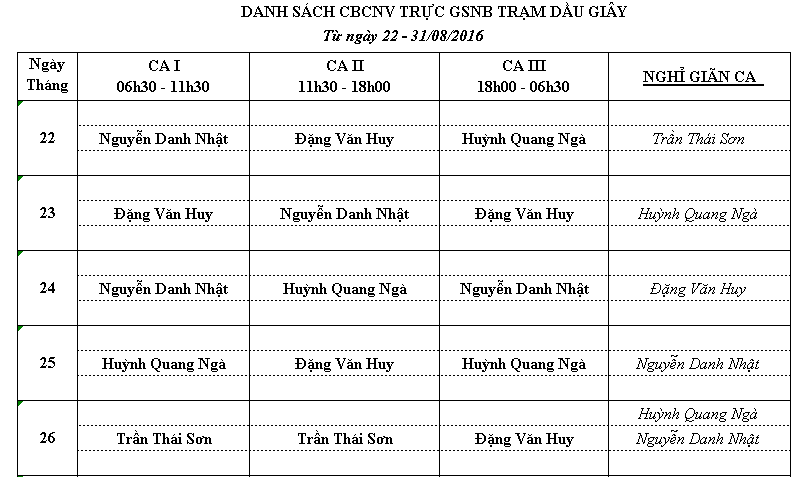 DANH SÁCH CBCNV TRỰC GSNB TRẠM DẦU GIÂY

Từ ngày 22 - 31/08/2016

| Ngày Tháng | CA I 06h30 - 11h30 | CA II 11h30 - 18h00 | CA III 18h00 - 06h30 | NGHỈ GIÃN CA |
|---|---|---|---|---|
| 22 | Nguyễn Danh Nhật | Đặng Văn Huy | Huỳnh Quang Ngà | Trần Thái Sơn |
| 23 | Đặng Văn Huy | Nguyễn Danh Nhật | Đặng Văn Huy | Huỳnh Quang Ngà |
| 24 | Nguyễn Danh Nhật | Huỳnh Quang Ngà | Nguyễn Danh Nhật | Đặng Văn Huy |
| 25 | Huỳnh Quang Ngà | Đặng Văn Huy | Huỳnh Quang Ngà | Nguyễn Danh Nhật |
| 26 | Trần Thái Sơn | Trần Thái Sơn | Đặng Văn Huy | Huỳnh Quang Ngà Nguyễn Danh Nhật |